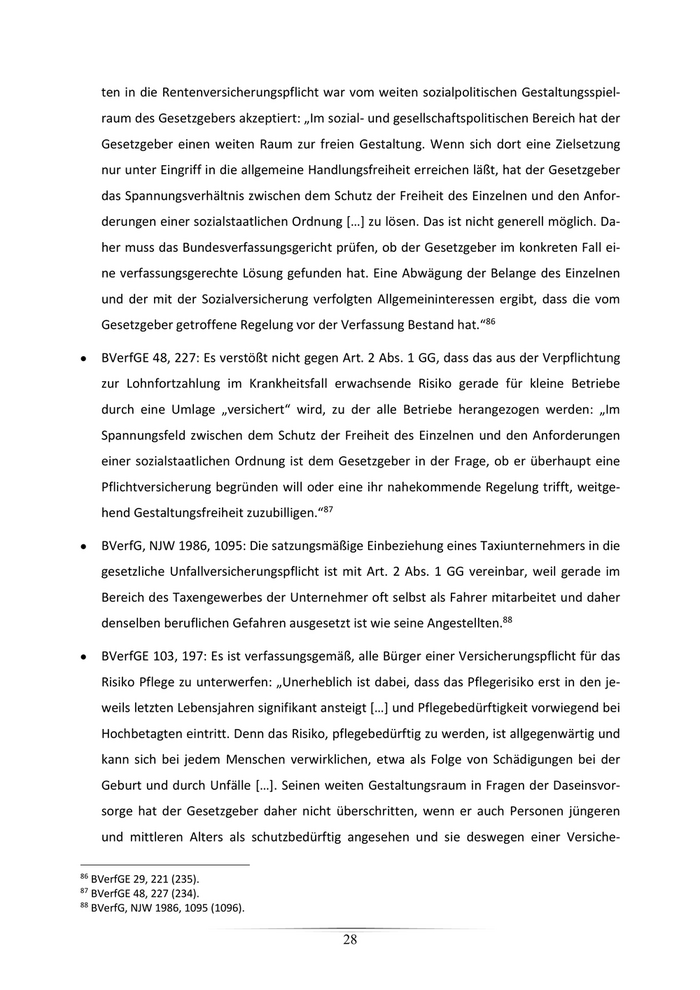 ten in die Rentenversicherungspflicht war vom weiten sozialpolitischen Gestaltungsspielraum des Gesetzgebers akzeptiert: „Im sozial- und gesellschaftspolitischen Bereich hat der Gesetzgeber einen weiten Raum zur freien Gestaltung. Wenn sich dort eine Zielsetzung nur unter Eingriff in die allgemeine Handlungsfreiheit erreichen läßt, hat der Gesetzgeber das Spannungsverhältnis zwischen dem Schutz der Freiheit des Einzelnen und den Anforderungen einer sozialstaatlichen Ordnung […] zu lösen. Das ist nicht generell möglich. Daher muss das Bundesverfassungsgericht prüfen, ob der Gesetzgeber im konkreten Fall eine verfassungsgerechte Lösung gefunden hat. Eine Abwägung der Belange des Einzelnen und der mit der Sozialversicherung verfolgten Allgemeininteressen ergibt, dass die vom Gesetzgeber getroffene Regelung vor der Verfassung Bestand hat.“$^{86}$

• BVerfGE 48, 227: Es verstößt nicht gegen Art. 2 Abs. 1 GG, dass das aus der Verpflichtung zur Lohnfortzahlung im Krankheitsfall erwachsende Risiko gerade für kleine Betriebe durch eine Umlage „versichert“ wird, zu der alle Betriebe herangezogen werden: „Im Spannungsfeld zwischen dem Schutz der Freiheit des Einzelnen und den Anforderungen einer sozialstaatlichen Ordnung ist dem Gesetzgeber in der Frage, ob er überhaupt eine Pflichtversicherung begründen will oder eine ihr nahekommende Regelung trifft, weitgehend Gestaltungsfreiheit zuzubilligen.“$^{87}$

• BVerfG, NJW 1986, 1095: Die satzungsmäßige Einbeziehung eines Taxiunternehmers in die gesetzliche Unfallversicherungspflicht ist mit Art. 2 Abs. 1 GG vereinbar, weil gerade im Bereich des Taxengewerbes der Unternehmer oft selbst als Fahrer mitarbeitet und daher denselben beruflichen Gefahren ausgesetzt ist wie seine Angestellten.$^{88}$

• BVerfGE 103, 197: Es ist verfassungsgemäß, alle Bürger einer Versicherungspflicht für das Risiko Pflege zu unterwerfen: „Unerheblich ist dabei, dass das Pflegerisiko erst in den jeweils letzten Lebensjahren signifikant ansteigt […] und Pflegebedürftigkeit vorwiegend bei Hochbetagten eintritt. Denn das Risiko, pflegebedürftig zu werden, ist allgegenwärtig und kann sich bei jedem Menschen verwirklichen, etwa als Folge von Schädigungen bei der Geburt und durch Unfälle […]. Seinen weiten Gestaltungsraum in Fragen der Daseinsvorsorge hat der Gesetzgeber daher nicht überschritten, wenn er auch Personen jüngeren und mittleren Alters als schutzbedürftig angesehen und sie deswegen einer Versiche-

$^{86}$ BVerfGE 29, 221 (235).
$^{87}$ BVerfGE 48, 227 (234).
$^{88}$ BVerfG, NJW 1986, 1095 (1096).

28